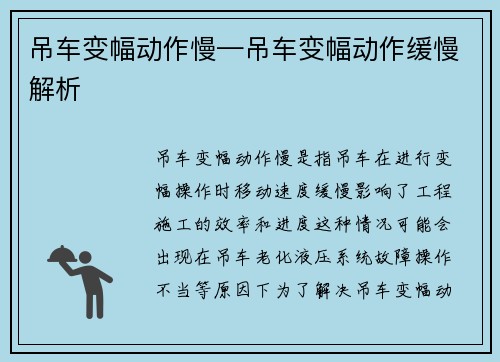 吊车变幅动作慢—吊车变幅动作缓慢解析

吊车变幅动作慢是指吊车在进行变幅操作时移动速度缓慢影响了工程施工的效率和进度这种情况可能会出现在吊车老化液压系统故障操作不当等原因下为了解决吊车变幅动